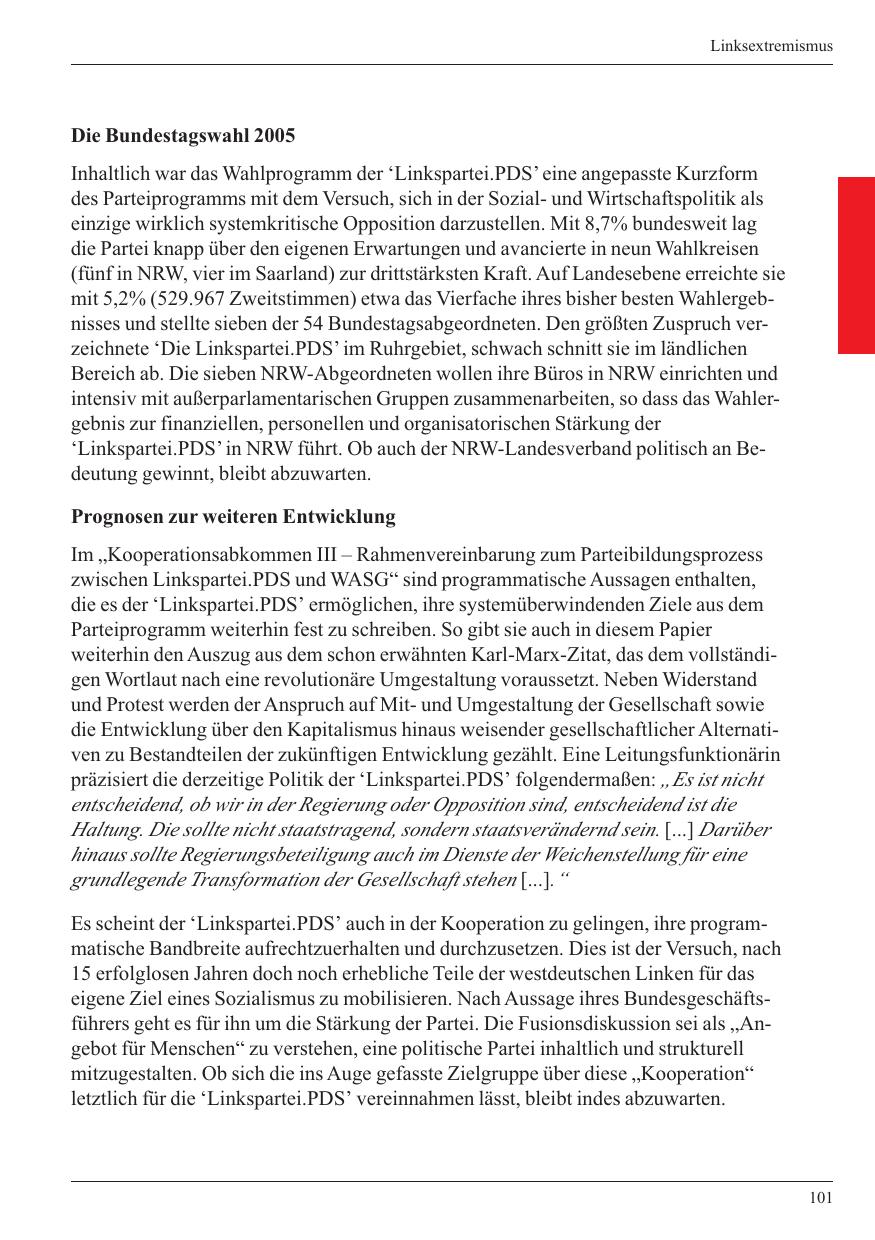 Linksextremismus

Die Bundestagswahl 2005

Inhaltlich war das Wahlprogramm der ‘Linkspartei.PDS’ eine angepasste Kurzform des Parteiprogramms mit dem Versuch, sich in der Sozial- und Wirtschaftspolitik als einzige wirklich systemkritische Opposition darzustellen. Mit 8,7% bundesweit lag die Partei knapp über den eigenen Erwartungen und avancierte in neun Wahlkreisen (fünf in NRW, vier im Saarland) zur drittstärksten Kraft. Auf Landesebene erreichte sie mit 5,2% (529.967 Zweitstimmen) etwa das Vierfache ihres bisher besten Wahlergebnisses und stellte sieben der 54 Bundestagsabgeordneten. Den größten Zuspruch verzeichnete ‘Die Linkspartei.PDS’ im Ruhrgebiet, schwach schnitt sie im ländlichen Bereich ab. Die sieben NRW-Abgeordneten wollen ihre Büros in NRW einrichten und intensiv mit außerparlamentarischen Gruppen zusammenarbeiten, so dass das Wahlergebnis zur finanziellen, personellen und organisatorischen Stärkung der ‘Linkspartei.PDS’ in NRW führt. Ob auch der NRW-Landesverband politisch an Bedeutung gewinnt, bleibt abzuwarten.

Prognosen zur weiteren Entwicklung

Im „Kooperationsabkommen III – Rahmenvereinbarung zum Parteibildungsprozess zwischen Linkspartei.PDS und WASG“ sind programmatische Aussagen enthalten, die es der ‘Linkspartei.PDS’ ermöglichen, ihre systemüberwindenden Ziele aus dem Parteiprogramm weiterhin fest zu schreiben. So gibt sie auch in diesem Papier weiterhin den Auszug aus dem schon erwähnten Karl-Marx-Zitat, das dem vollständigen Wortlaut nach eine revolutionäre Umgestaltung voraussetzt. Neben Widerstand und Protest werden der Anspruch auf Mit- und Umgestaltung der Gesellschaft sowie die Entwicklung über den Kapitalismus hinaus weisender gesellschaftlicher Alternativen zu Bestandteilen der zukünftigen Entwicklung gezählt. Eine Leitungsfunktionärin präzisiert die derzeitige Politik der ‘Linkspartei.PDS’ folgendermaßen: „Es ist nicht entscheidend, ob wir in der Regierung oder Opposition sind, entscheidend ist die Haltung. Die sollte nicht staatstragend, sondern staatsverändernd sein. [...] Darüber hinaus sollte Regierungsbeteiligung auch im Dienste der Weichenstellung für eine grundlegende Transformation der Gesellschaft stehen [...].“

Es scheint der ‘Linkspartei.PDS’ auch in der Kooperation zu gelingen, ihre programmatische Bandbreite aufrechtzuerhalten und durchzusetzen. Dies ist der Versuch, nach 15 erfolglosen Jahren doch noch erhebliche Teile der westdeutschen Linken für das eigene Ziel eines Sozialismus zu mobilisieren. Nach Aussage ihres Bundesgeschäftsführers geht es für ihn um die Stärkung der Partei. Die Fusionsdiskussion sei als „Angebot für Menschen“ zu verstehen, eine politische Partei inhaltlich und strukturell mitzugestalten. Ob sich die ins Auge gefasste Zielgruppe über diese „Kooperation“ letztlich für die ‘Linkspartei.PDS’ vereinnahmen lässt, bleibt indes abzuwarten.

101